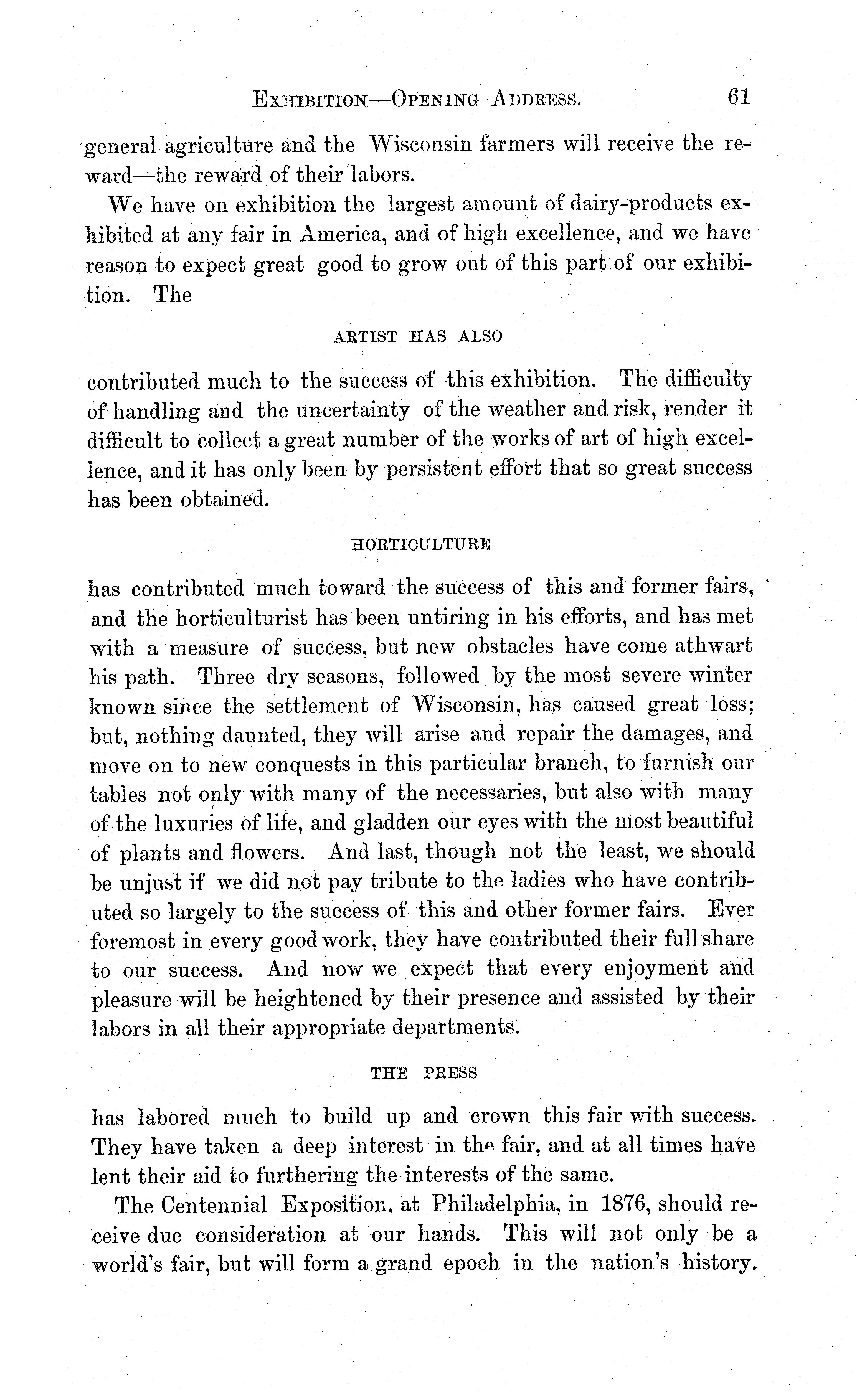 EXHIBITION—OPENING ADDRESS. 61

general agriculture and the Wisconsin farmers will receive the reward—the reward of their labors.

We have on exhibition the largest amount of dairy-products exhibited at any fair in America, and of high excellence, and we have reason to expect great good to grow out of this part of our exhibition. The

ARTIST HAS ALSO

contributed much to the success of this exhibition. The difficulty of handling and the uncertainty of the weather and risk, render it difficult to collect a great number of the works of art of high excellence, and it has only been by persistent effort that so great success has been obtained.

HORTICULTURE

has contributed much toward the success of this and former fairs, and the horticulturist has been untiring in his efforts, and has met with a measure of success, but new obstacles have come athwart his path. Three dry seasons, followed by the most severe winter known since the settlement of Wisconsin, has caused great loss; but, nothing daunted, they will arise and repair the damages, and move on to new conquests in this particular branch, to furnish our tables not only with many of the necessaries, but also with many of the luxuries of life, and gladden our eyes with the most beautiful of plants and flowers. And last, though not the least, we should be unjust if we did not pay tribute to the ladies who have contributed so largely to the success of this and other former fairs. Ever foremost in every good work, they have contributed their full share to our success. And now we expect that every enjoyment and pleasure will be heightened by their presence and assisted by their labors in all their appropriate departments.

THE PRESS

has labored much to build up and crown this fair with success. They have taken a deep interest in the fair, and at all times have lent their aid to furthering the interests of the same.

The Centennial Exposition, at Philadelphia, in 1876, should receive due consideration at our hands. This will not only be a world's fair, but will form a grand epoch in the nation's history.